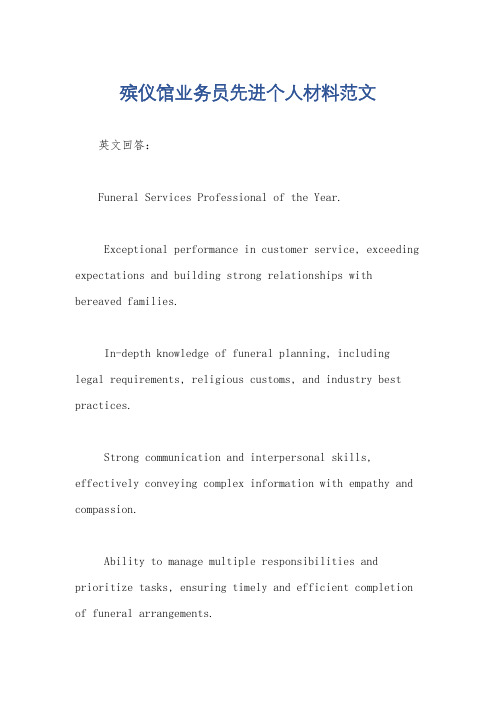 殡仪馆业务员先进个人材料范文

英文回答：

Funeral Services Professional of the Year.

Exceptional performance in customer service, exceeding expectations and building strong relationships with bereaved families.

In-depth knowledge of funeral planning, including legal requirements, religious customs, and industry best practices.

Strong communication and interpersonal skills, effectively conveying complex information with empathy and compassion.

Ability to manage multiple responsibilities and prioritize tasks, ensuring timely and efficient completion of funeral arrangements.